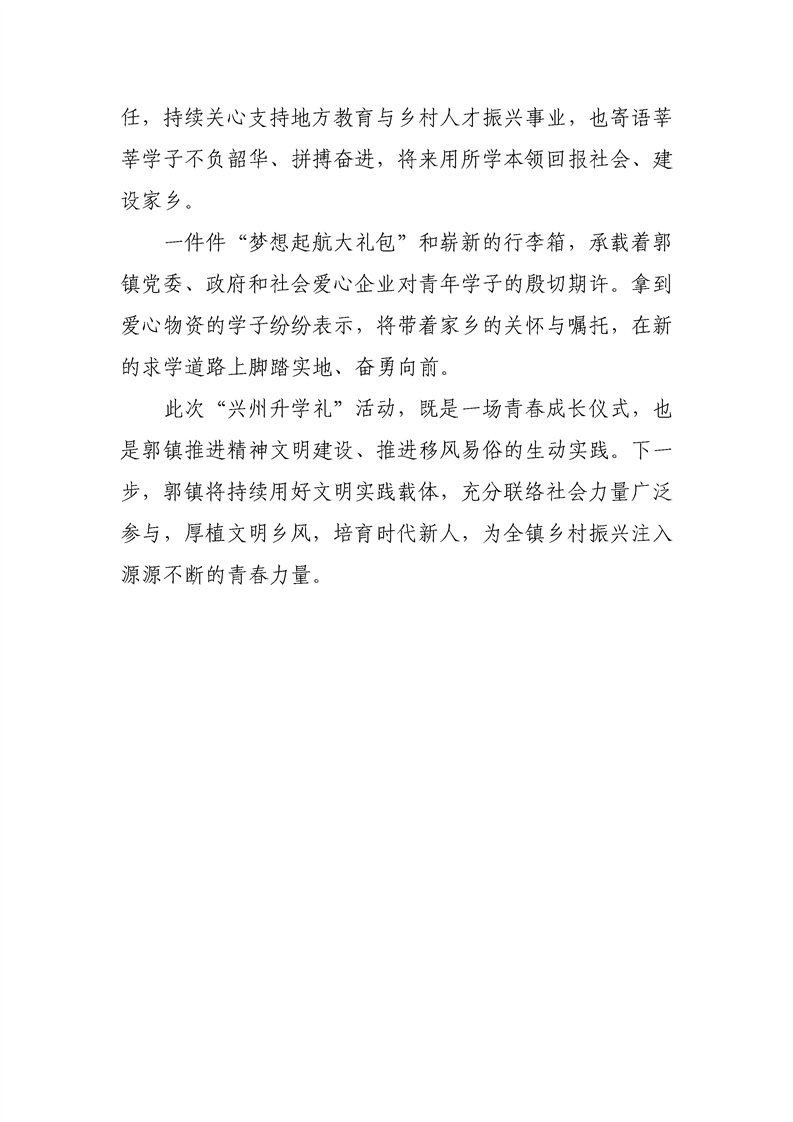 任，持续关心支持地方教育与乡村人才振兴事业，也寄语莘莘学子不负韶华、拼搏奋进，将来用所学本领回报社会、建设家乡。

一件件“梦想起航大礼包”和崭新的行李箱，承载着郭镇党委、政府和社会爱心企业对青年学子的殷切期许。拿到爱心物资的学子纷纷表示，将带着家乡的关怀与嘱托，在新的求学道路上脚踏实地、奋勇向前。

此次“兴州升学礼”活动，既是一场青春成长仪式，也是郭镇推进精神文明建设、推进移风易俗的生动实践。下一步，郭镇将持续用好文明实践载体，充分联络社会力量广泛参与，厚植文明乡风，培育时代新人，为全镇乡村振兴注入源源不断的青春力量。